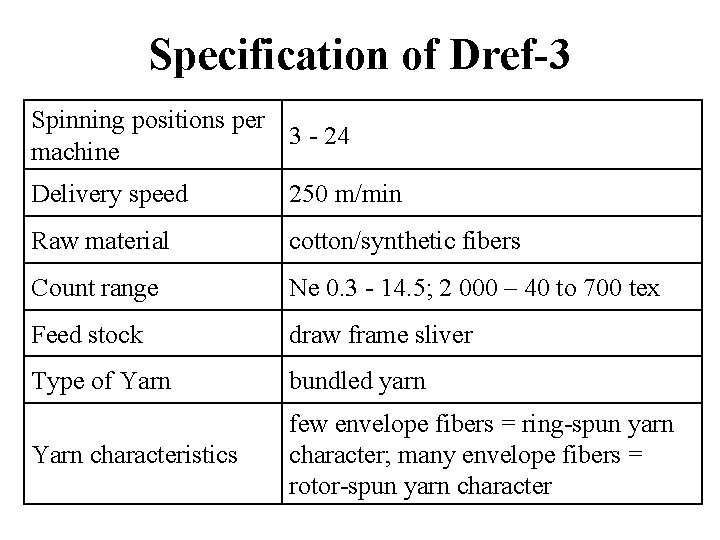 Specification of Dref-3

| Spinning positions per machine | 3 - 24 |
|---|---|
| Delivery speed | 250 m/min |
| Raw material | cotton/synthetic fibers |
| Count range | Ne 0.3 - 14.5; 2 000 – 40 to 700 tex |
| Feed stock | draw frame sliver |
| Type of Yarn | bundled yarn |
| Yarn characteristics | few envelope fibers = ring-spun yarn character; many envelope fibers = rotor-spun yarn character |